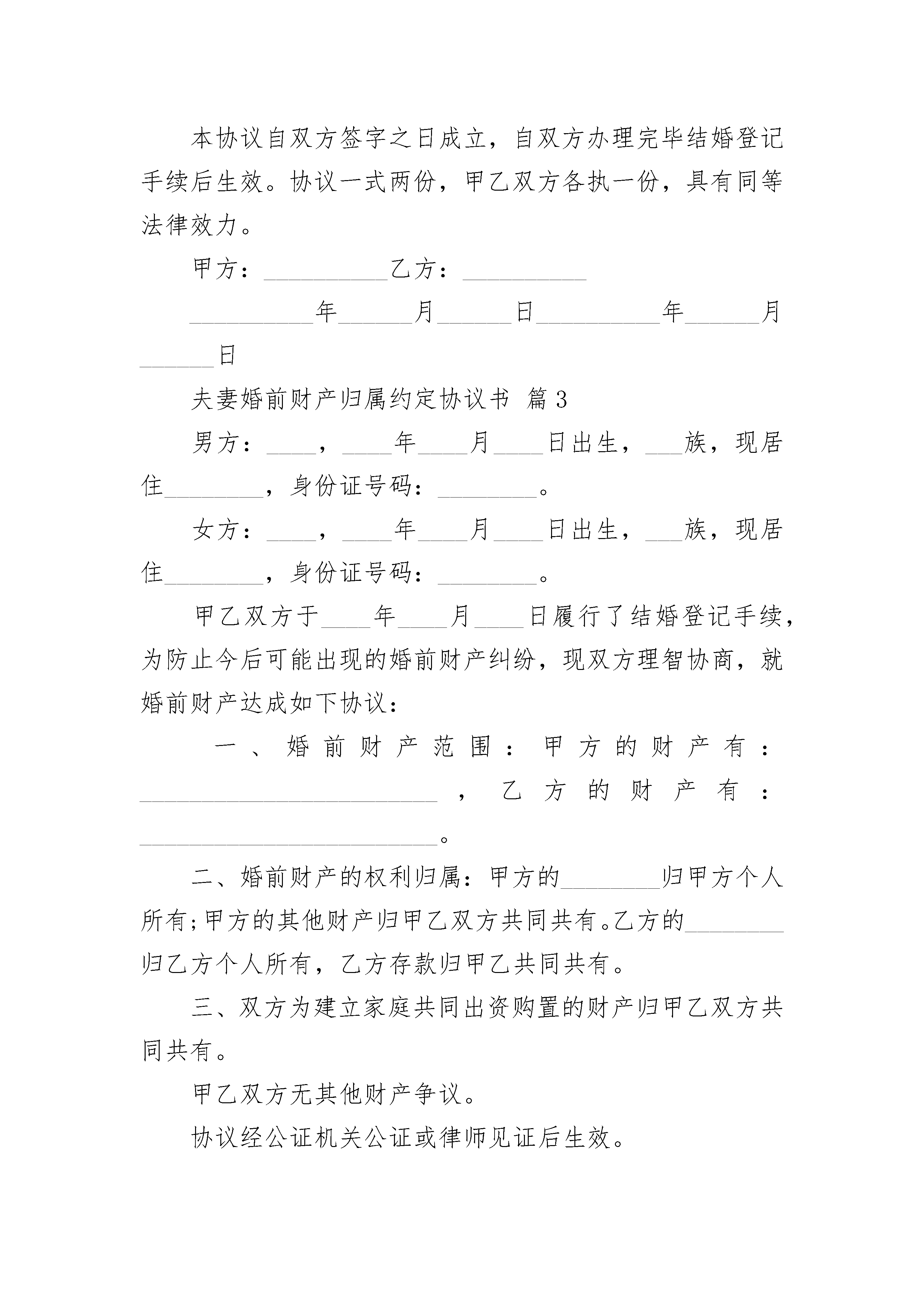 本协议自双方签字之日成立，自双方办理完毕结婚登记手续后生效。协议一式两份，甲乙双方各执一份，具有同等法律效力。

甲方：__________乙方：__________

__________年______月______日__________年______月______日

夫妻婚前财产归属约定协议书 篇3

男方：____，____年____月____日出生，___族，现居住________，身份证号码：________。

女方：____，____年____月____日出生，___族，现居住________，身份证号码：________。

甲乙双方于____年____月____日履行了结婚登记手续，为防止今后可能出现的婚前财产纠纷，现双方理智协商，就婚前财产达成如下协议：

一、婚前财产范围：甲方的财产有：________________________，乙方的财产有：________________________。

二、婚前财产的权利归属：甲方的________归甲方个人所有;甲方的其他财产归甲乙双方共同共有。乙方的________归乙方个人所有，乙方存款归甲乙共同共有。

三、双方为建立家庭共同出资购置的财产归甲乙双方共同共有。

甲乙双方无其他财产争议。

协议经公证机关公证或律师见证后生效。